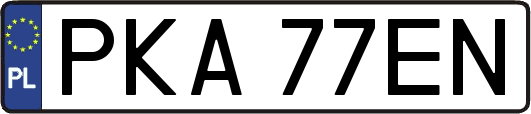 PL
PKA 77EN